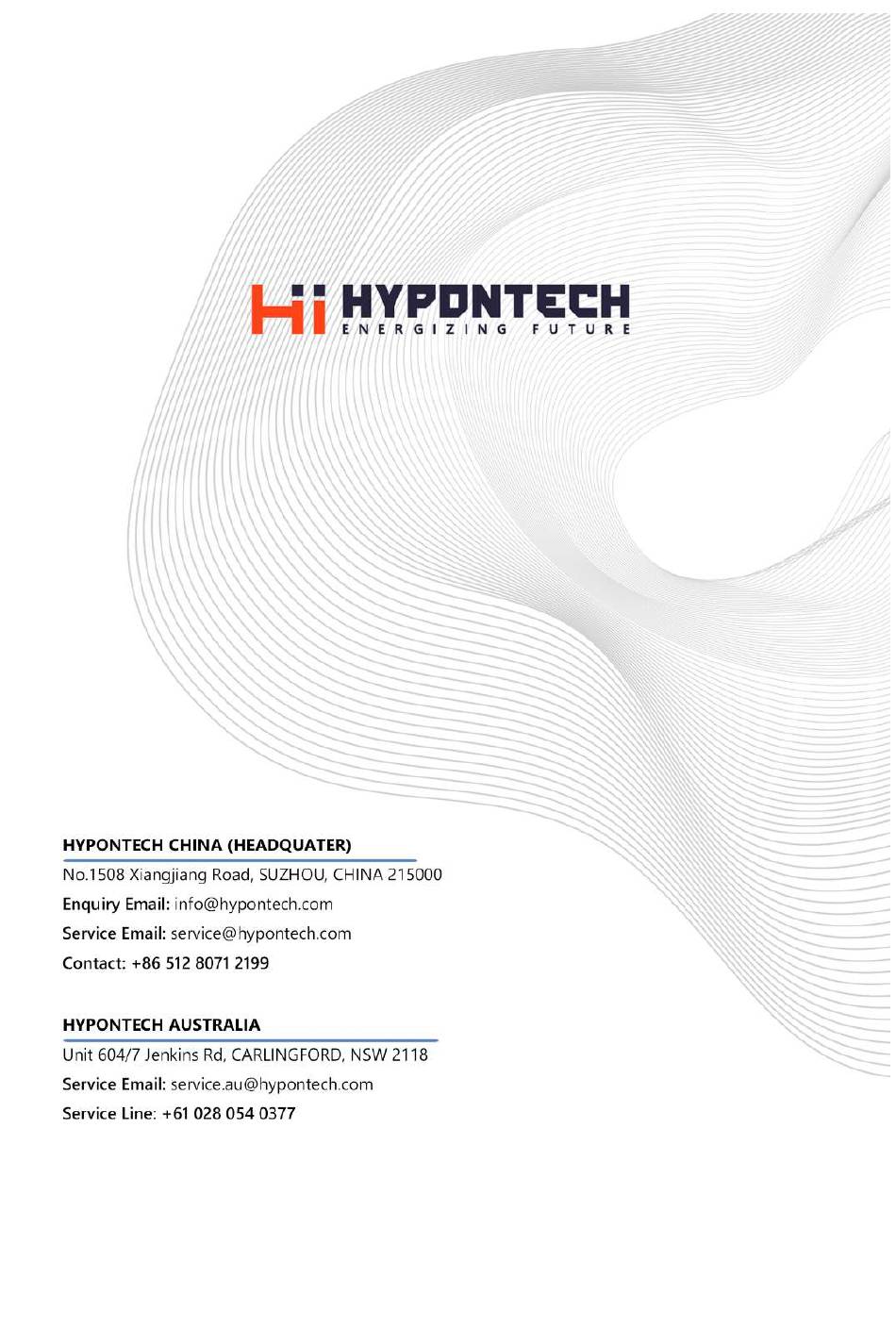 Hi HYPONTECH
ENERGIZING FUTURE

HYPONTECH CHINA (HEADQUATER)
No.1508 Xiangjiang Road, SUZHOU, CHINA 215000
Enquiry Email: info@hypontech.com
Service Email: service@hypontech.com
Contact: +86 512 8071 2199

HYPONTECH AUSTRALIA
Unit 604/7 Jenkins Rd, CARLINGFORD, NSW 2118
Service Email: service.au@hypontech.com
Service Line: +61 028 054 0377